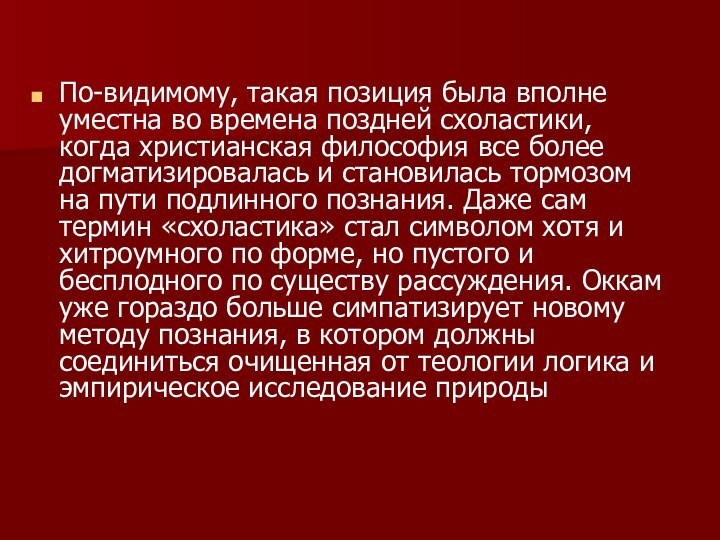 По-видимому, такая позиция была вполне уместна во времена поздней схоластики, когда христианская философия все более догматизировалась и становилась тормозом на пути подлинного познания. Даже сам термин «схоластика» стал символом хотя и хитроумного по форме, но пустого и бесплодного по существу рассуждения. Оккам уже гораздо больше симпатизирует новому методу познания, в котором должны соединиться очищенная от теологии логика и эмпирическое исследование природы